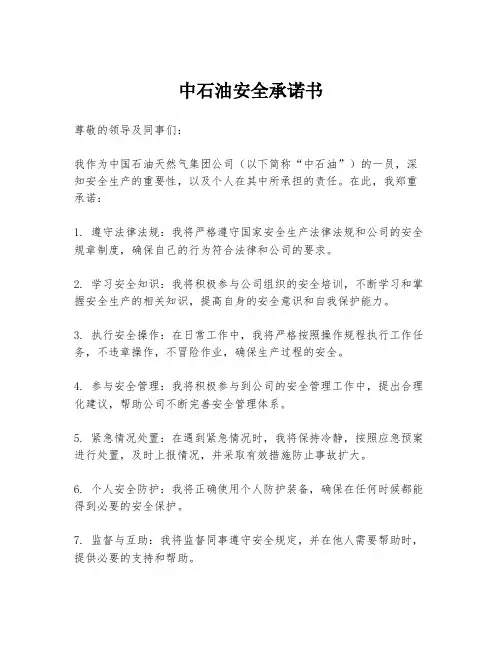 中石油安全承诺书

尊敬的领导及同事们：

我作为中国石油天然气集团公司（以下简称“中石油”）的一员，深知安全生产的重要性，以及个人在其中所承担的责任。在此，我郑重承诺：

1. 遵守法律法规：我将严格遵守国家安全生产法律法规和公司的安全规章制度，确保自己的行为符合法律和公司的要求。

2. 学习安全知识：我将积极参与公司组织的安全培训，不断学习和掌握安全生产的相关知识，提高自身的安全意识和自我保护能力。

3. 执行安全操作：在日常工作中，我将严格按照操作规程执行工作任务，不违章操作，不冒险作业，确保生产过程的安全。

4. 参与安全管理：我将积极参与到公司的安全管理工作中，提出合理化建议，帮助公司不断完善安全管理体系。

5. 紧急情况处置：在遇到紧急情况时，我将保持冷静，按照应急预案进行处置，及时上报情况，并采取有效措施防止事故扩大。

6. 个人安全防护：我将正确使用个人防护装备，确保在任何时候都能得到必要的安全保护。

7. 监督与互助：我将监督同事遵守安全规定，并在他人需要帮助时，提供必要的支持和帮助。